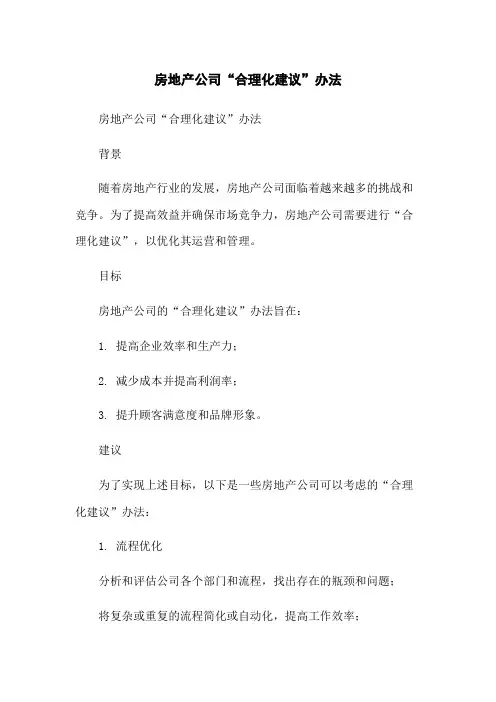 房地产公司“合理化建议”办法

房地产公司“合理化建议”办法

背景

随着房地产行业的发展，房地产公司面临着越来越多的挑战和竞争。为了提高效益并确保市场竞争力，房地产公司需要进行“合理化建议”，以优化其运营和管理。

目标

房地产公司的“合理化建议”办法旨在：

1. 提高企业效率和生产力；

2. 减少成本并提高利润率；

3. 提升顾客满意度和品牌形象。

建议

为了实现上述目标，以下是一些房地产公司可以考虑的“合理化建议”办法：

1. 流程优化

分析和评估公司各个部门和流程，找出存在的瓶颈和问题；

将复杂或重复的流程简化或自动化，提高工作效率；